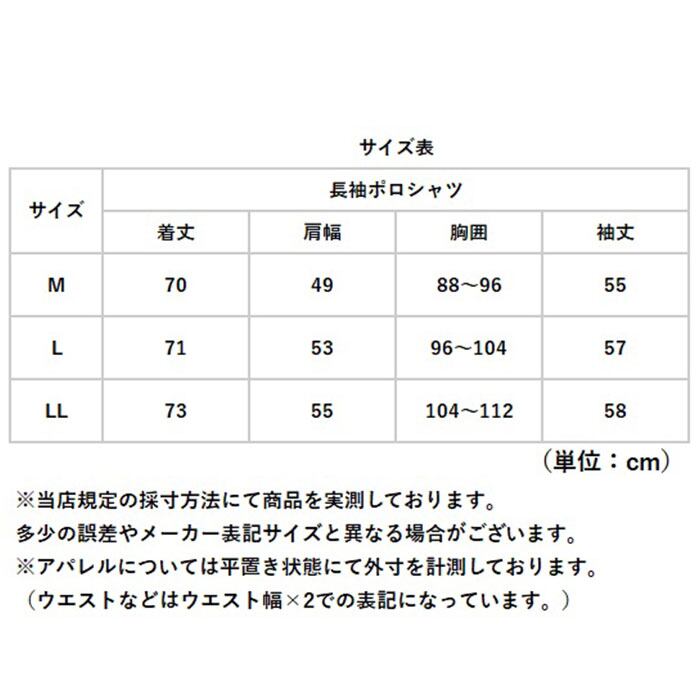 サイズ表

| サイズ | 長袖ポロシャツ | | | |
|---|---|---|---|---|
| | 着丈 | 肩幅 | 胸囲 | 袖丈 |
| M | 70 | 49 | 88～96 | 55 |
| L | 71 | 53 | 96～104 | 57 |
| LL | 73 | 55 | 104～112 | 58 |

（単位：cm）

※当店規定の採寸方法にて商品を実測しております。
多少の誤差やメーカー表記サイズと異なる場合がございます。
※アパレルについては平置き状態にて外寸を計測しております。
（ウエストなどはウエスト幅×2での表記になっています。）